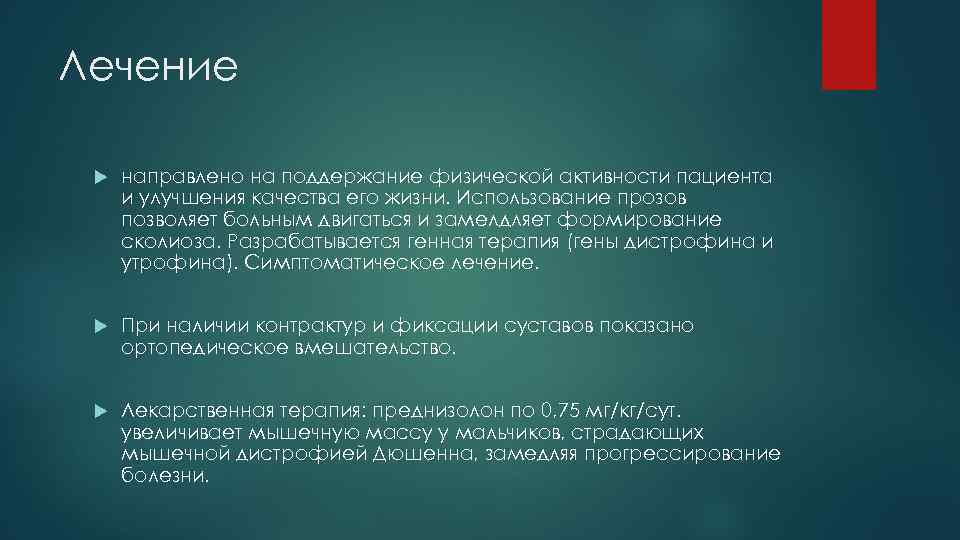 Лечение

направлено на поддержание физической активности пациента и улучшения качества его жизни. Использование прозов позволяет больным двигаться и замелдляет формирование сколиоза. Разрабатывается генная терапия (гены дистрофина и утрофина). Симптоматическое лечение.

При наличии контрактур и фиксации суставов показано ортопедическое вмешательство.

Лекарственная терапия: преднизолон по 0,75 мг/кг/сут. увеличивает мышечную массу у мальчиков, страдающих мышечной дистрофией Дюшенна, замедляя прогрессирование болезни.